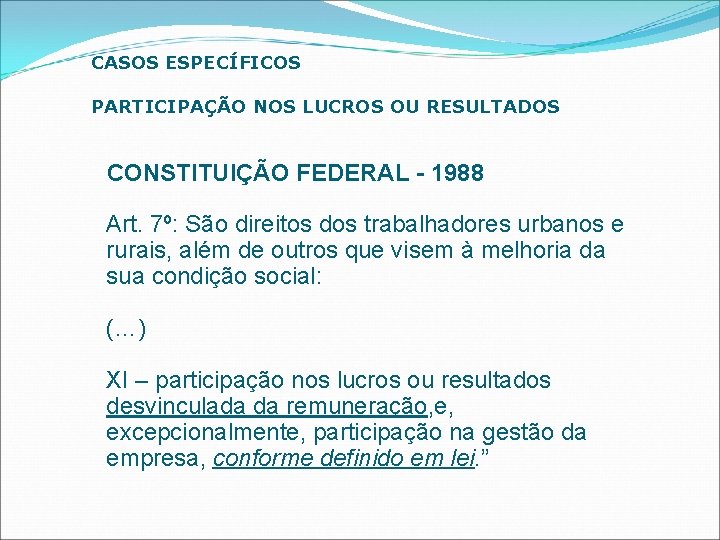 CASOS ESPECÍFICOS

PARTICIPAÇÃO NOS LUCROS OU RESULTADOS

CONSTITUIÇÃO FEDERAL - 1988

Art. 7º: São direitos dos trabalhadores urbanos e rurais, além de outros que visem à melhoria da sua condição social:

(...)

XI – participação nos lucros ou resultados desvinculada da remuneração,e, excepcionalmente, participação na gestão da empresa, conforme definido em lei.”